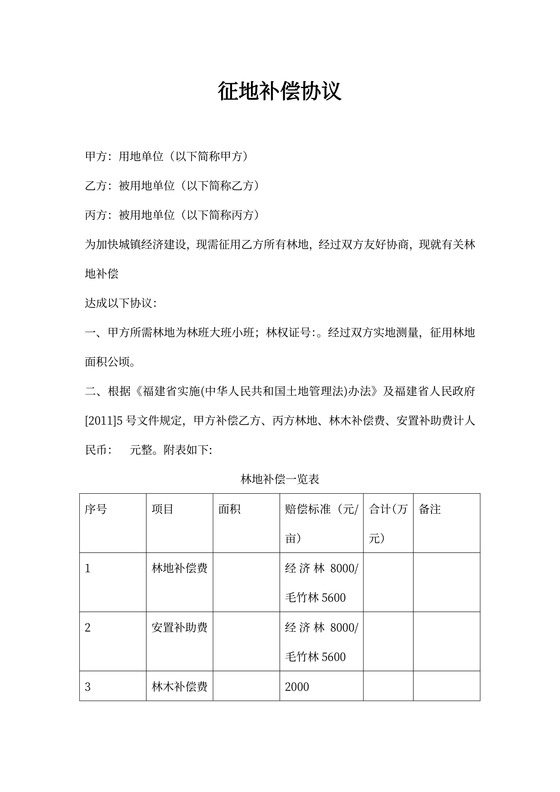 征地补偿协议

甲方：用地单位（以下简称甲方）

乙方：被用地单位（以下简称乙方）

丙方：被用地单位（以下简称丙方）

为加快城镇经济建设，现需征用乙方所有林地，经过双方友好协商，现就有关林地补偿

达成以下协议：

一、甲方所需林地为林班大班小班；林权证号:。经过双方实地测量，征用林地面积公顷。

二、根据《福建省实施(中华人民共和国土地管理法)办法》及福建省人民政府[2011]5 号文件规定，甲方补偿乙方、丙方林地、林木补偿费、安置补助费计人民币：　元整。附表如下:

林地补偿一览表

| 序号 | 项目 | 面积 | 赔偿标准（元/亩） | 合计(万元) | 备注 |
|---|---|---|---|---|---|
| 1 | 林地补偿费 | | 经济林 8000/毛竹林 5600 | | |
| 2 | 安置补助费 | | 经济林 8000/毛竹林 5600 | | |
| 3 | 林木补偿费 | | 2000 | | |